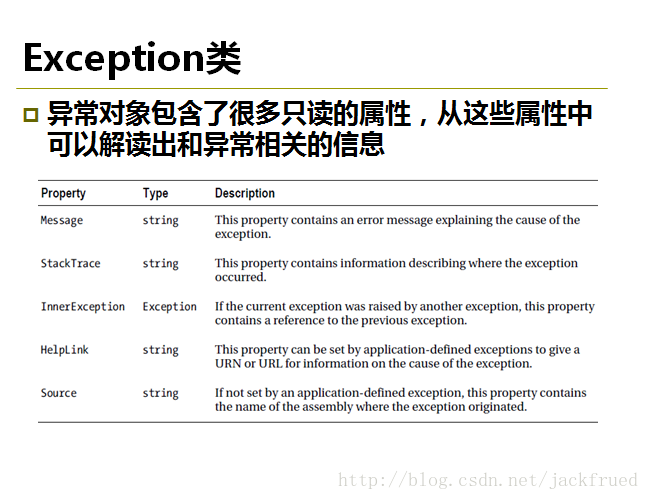 Exception类

异常对象包含了很多只读的属性，从这些属性中可以解读出和异常相关的信息

| Property | Type | Description |
|---|---|---|
| Message | string | This property contains an error message explaining the cause of the exception. |
| StackTrace | string | This property contains information describing where the exception occurred. |
| InnerException | Exception | If the current exception was raised by another exception, this property contains a reference to the previous exception. |
| HelpLink | string | This property can be set by application-defined exceptions to give a URN or URL for information on the cause of the exception. |
| Source | string | If not set by an application-defined exception, this property contains the name of the assembly where the exception originated. |

http://blog.csdn.net/jackfrued